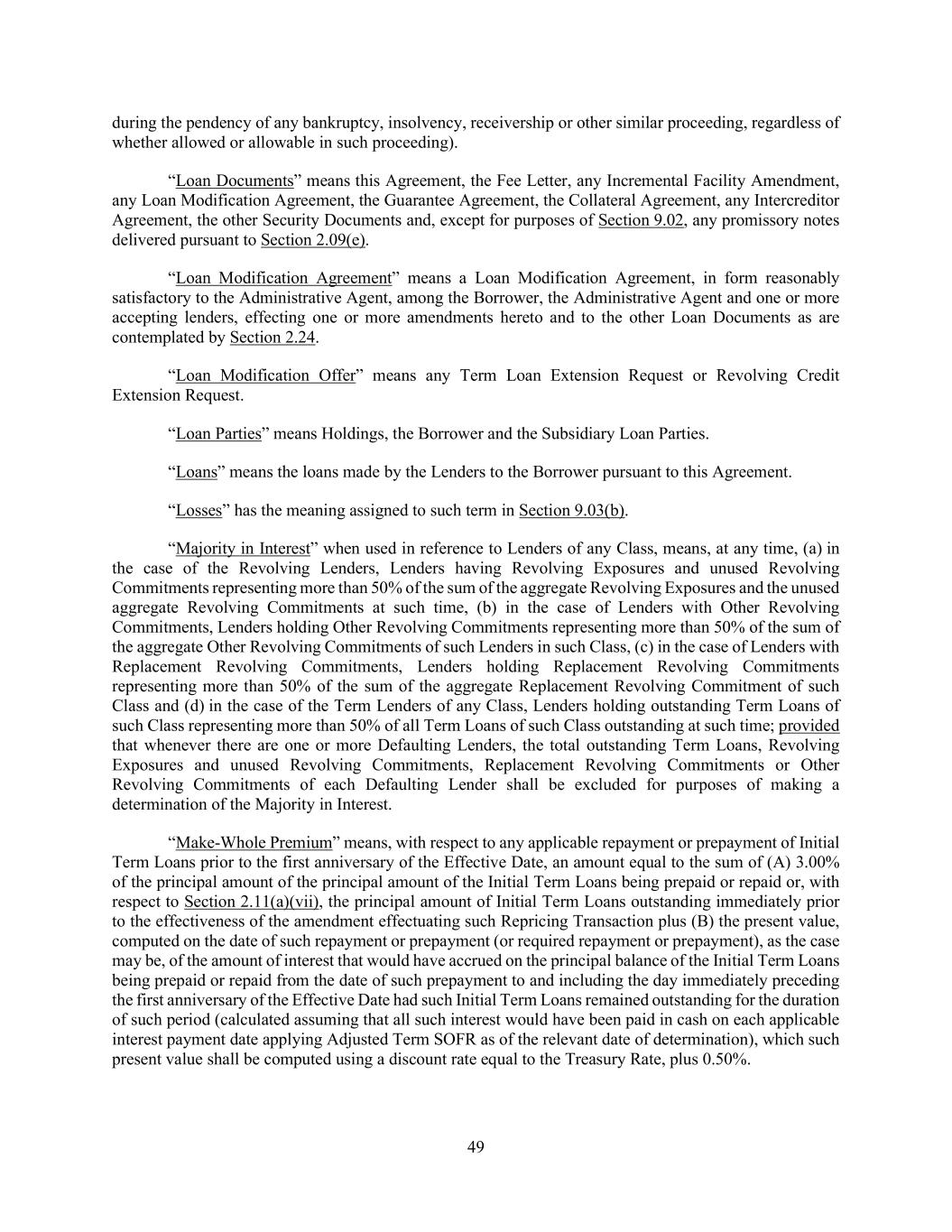 during the pendency of any bankruptcy, insolvency, receivership or other similar proceeding, regardless of whether allowed or allowable in such proceeding).

“Loan Documents” means this Agreement, the Fee Letter, any Incremental Facility Amendment, any Loan Modification Agreement, the Guarantee Agreement, the Collateral Agreement, any Intercreditor Agreement, the other Security Documents and, except for purposes of Section 9.02, any promissory notes delivered pursuant to Section 2.09(e).

“Loan Modification Agreement” means a Loan Modification Agreement, in form reasonably satisfactory to the Administrative Agent, among the Borrower, the Administrative Agent and one or more accepting lenders, effecting one or more amendments hereto and to the other Loan Documents as are contemplated by Section 2.24.

“Loan Modification Offer” means any Term Loan Extension Request or Revolving Credit Extension Request.

“Loan Parties” means Holdings, the Borrower and the Subsidiary Loan Parties.

“Loans” means the loans made by the Lenders to the Borrower pursuant to this Agreement.

“Losses” has the meaning assigned to such term in Section 9.03(b).

“Majority in Interest” when used in reference to Lenders of any Class, means, at any time, (a) in the case of the Revolving Lenders, Lenders having Revolving Exposures and unused Revolving Commitments representing more than 50% of the sum of the aggregate Revolving Exposures and the unused aggregate Revolving Commitments at such time, (b) in the case of Lenders with Other Revolving Commitments, Lenders holding Other Revolving Commitments representing more than 50% of the sum of the aggregate Other Revolving Commitments of such Lenders in such Class, (c) in the case of Lenders with Replacement Revolving Commitments, Lenders holding Replacement Revolving Commitments representing more than 50% of the sum of the aggregate Replacement Revolving Commitment of such Class and (d) in the case of the Term Lenders of any Class, Lenders holding outstanding Term Loans of such Class representing more than 50% of all Term Loans of such Class outstanding at such time; provided that whenever there are one or more Defaulting Lenders, the total outstanding Term Loans, Revolving Exposures and unused Revolving Commitments, Replacement Revolving Commitments or Other Revolving Commitments of each Defaulting Lender shall be excluded for purposes of making a determination of the Majority in Interest.

“Make-Whole Premium” means, with respect to any applicable repayment or prepayment of Initial Term Loans prior to the first anniversary of the Effective Date, an amount equal to the sum of (A) 3.00% of the principal amount of the principal amount of the Initial Term Loans being prepaid or repaid or, with respect to Section 2.11(a)(vii), the principal amount of Initial Term Loans outstanding immediately prior to the effectiveness of the amendment effectuating such Repricing Transaction plus (B) the present value, computed on the date of such repayment or prepayment (or required repayment or prepayment), as the case may be, of the amount of interest that would have accrued on the principal balance of the Initial Term Loans being prepaid or repaid from the date of such prepayment to and including the day immediately preceding the first anniversary of the Effective Date had such Initial Term Loans remained outstanding for the duration of such period (calculated assuming that all such interest would have been paid in cash on each applicable interest payment date applying Adjusted Term SOFR as of the relevant date of determination), which such present value shall be computed using a discount rate equal to the Treasury Rate, plus 0.50%.

49